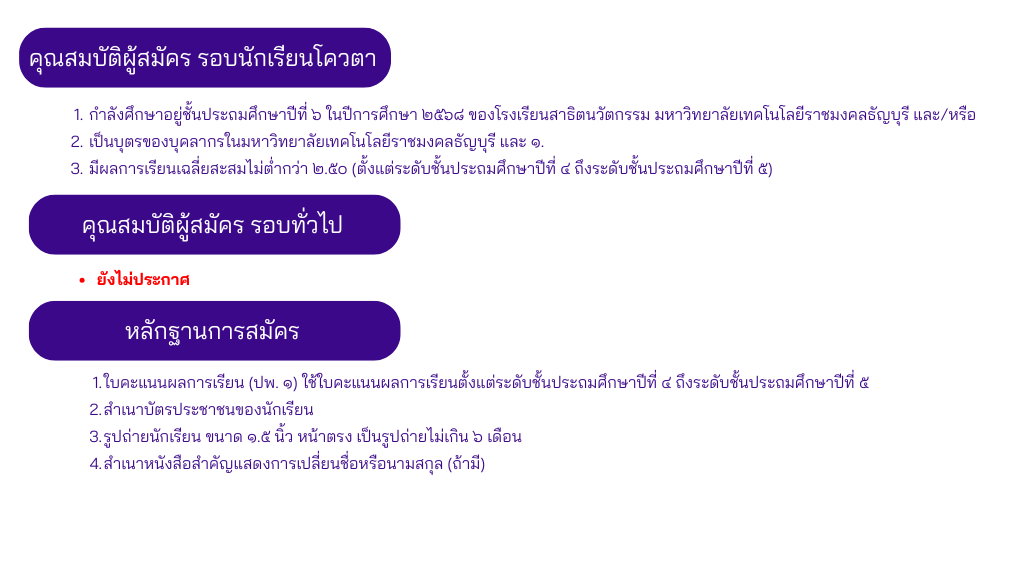 คุณสมบัติผู้สมัคร รอบนักเรียนโควตา

1. กำลังศึกษาอยู่ชั้นประถมศึกษาปีที่ ๖ ในปีการศึกษา ๒๕๖๘ ของโรงเรียนสาธิตนวัตกรรม มหาวิทยาลัยเทคโนโลยีราชมงคลธัญบุรี และ/หรือ
2. เป็นบุตรของบุคลากรในมหาวิทยาลัยเทคโนโลยีราชมงคลธัญบุรี และ ๑.
3. มีผลการเรียนเฉลี่ยสะสมไม่ต่ำกว่า ๒.๕๐ (ตั้งแต่ระดับชั้นประถมศึกษาปีที่ ๔ ถึงระดับชั้นประถมศึกษาปีที่ ๕)

คุณสมบัติผู้สมัคร รอบทั่วไป

• ยังไม่ประกาศ

หลักฐานการสมัคร

1.ใบคะแนนผลการเรียน (ปพ. ๑) ใช้ใบคะแนนผลการเรียนตั้งแต่ระดับชั้นประถมศึกษาปีที่ ๔ ถึงระดับชั้นประถมศึกษาปีที่ ๕
2.สำเนาบัตรประชาชนของนักเรียน
3.รูปถ่ายนักเรียน ขนาด ๑.๕ นิ้ว หน้าตรง เป็นรูปถ่ายไม่เกิน ๖ เดือน
4.สำเนาหนังสือสำคัญแสดงการเปลี่ยนชื่อหรือนามสกุล (ถ้ามี)